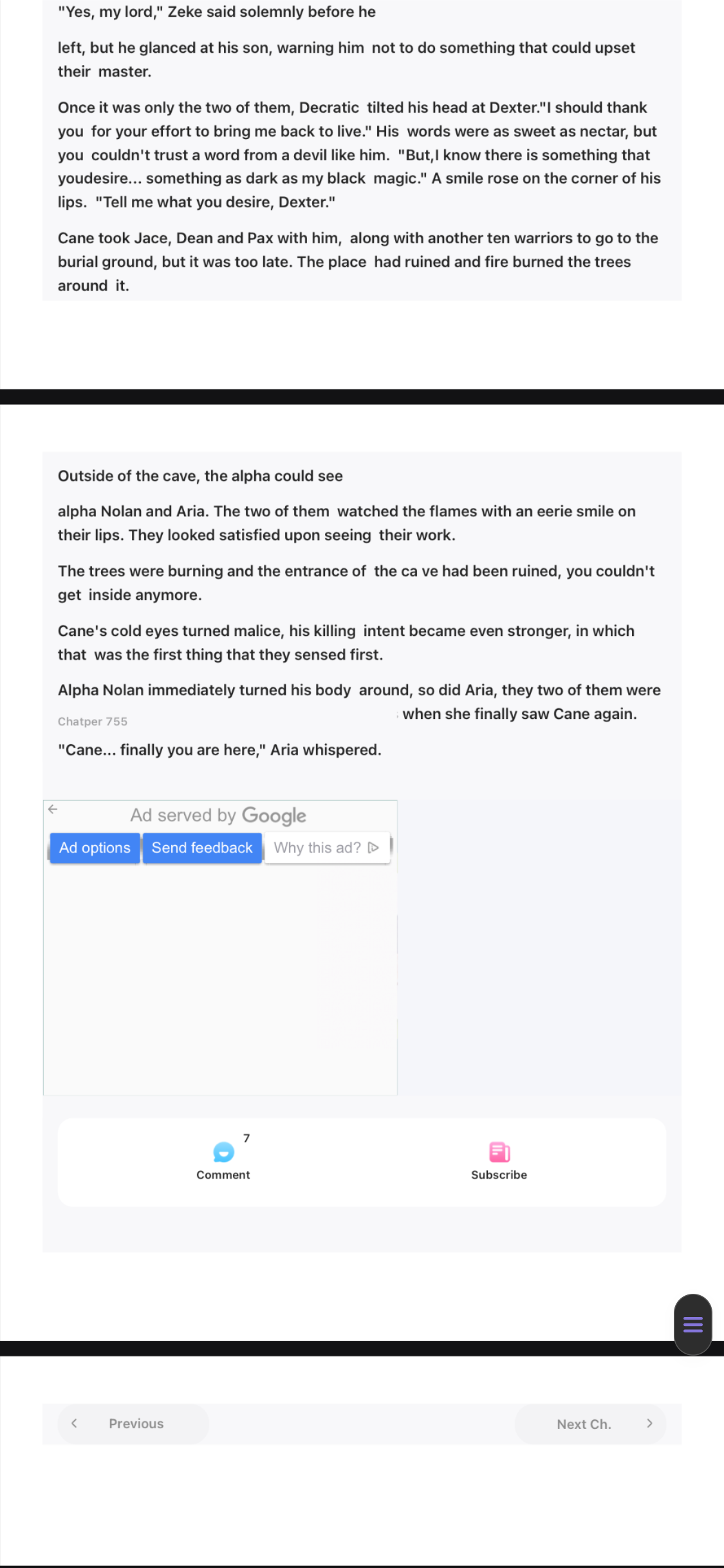 "Yes, my lord," Zeke said solemnly before he

left, but he glanced at his son, warning him not to do something that could upset their master.

Once it was only the two of them, Decratic tilted his head at Dexter."I should thank you for your effort to bring me back to live." His words were as sweet as nectar, but you couldn't trust a word from a devil like him. "But,I know there is something that youdesire... something as dark as my black magic." A smile rose on the corner of his lips. "Tell me what you desire, Dexter."

Cane took Jace, Dean and Pax with him, along with another ten warriors to go to the burial ground, but it was too late. The place had ruined and fire burned the trees around it.

Outside of the cave, the alpha could see

alpha Nolan and Aria. The two of them watched the flames with an eerie smile on their lips. They looked satisfied upon seeing their work.

The trees were burning and the entrance of the ca ve had been ruined, you couldn't get inside anymore.

Cane's cold eyes turned malice, his killing intent became even stronger, in which that was the first thing that they sensed first.

Alpha Nolan immediately turned his body around, so did Aria, they two of them were

Chatper 755

when she finally saw Cane again.

"Cane... finally you are here," Aria whispered.

Ad served by Google

Ad options Send feedback Why this ad?

7

Comment

Subscribe

Previous

Next Ch.